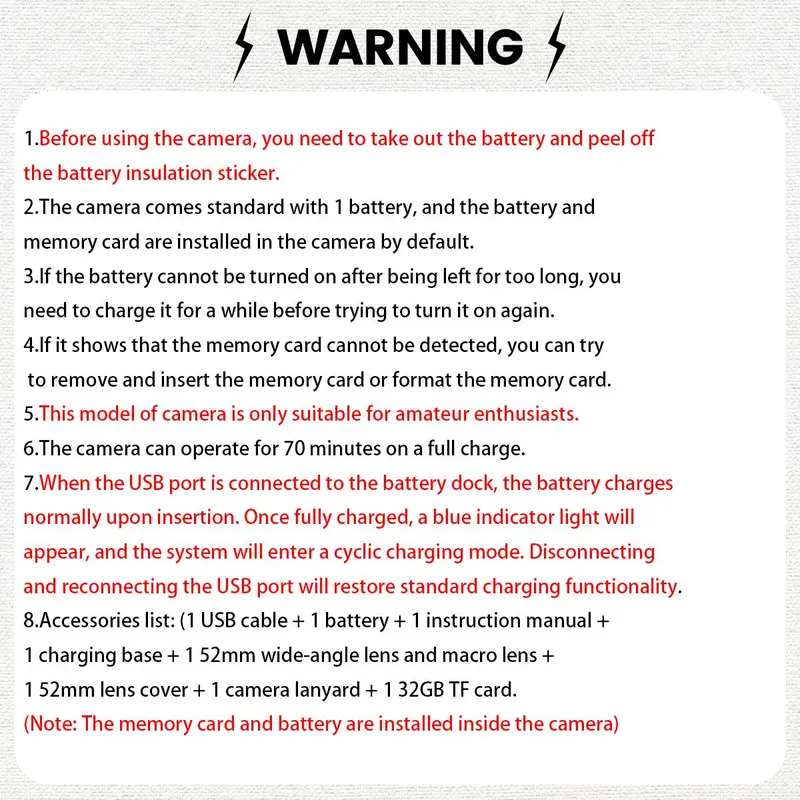 WARNING

1.Before using the camera, you need to take out the battery and peel off the battery insulation sticker.
2.The camera comes standard with 1 battery, and the battery and memory card are installed in the camera by default.
3.If the battery cannot be turned on after being left for too long, you need to charge it for a while before trying to turn it on again.
4.If it shows that the memory card cannot be detected, you can try to remove and insert the memory card or format the memory card.
5.This model of camera is only suitable for amateur enthusiasts.
6.The camera can operate for 70 minutes on a full charge.
7.When the USB port is connected to the battery dock, the battery charges normally upon insertion. Once fully charged, a blue indicator light will appear, and the system will enter a cyclic charging mode. Disconnecting and reconnecting the USB port will restore standard charging functionality.
8.Accessories list: (1 USB cable + 1 battery + 1 instruction manual + 1 charging base + 1 52mm wide-angle lens and macro lens + 1 52mm lens cover + 1 camera lanyard + 1 32GB TF card.
(Note: The memory card and battery are installed inside the camera)